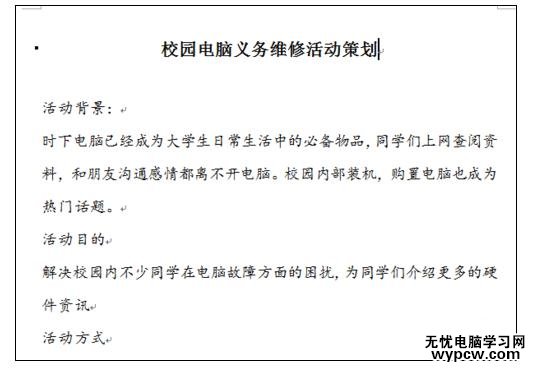 校园电脑义务维修活动策划

活动背景：

时下电脑已经成为大学生日常生活中的必备物品，同学们上网查阅资料，和朋友沟通感情都离不开电脑。校园内部装机，购置电脑也成为热门话题。

活动目的

解决校园内不少同学在电脑故障方面的困扰，为同学们介绍更多的硬件资讯

活动方式

无忧电脑学习网
wypcw.com